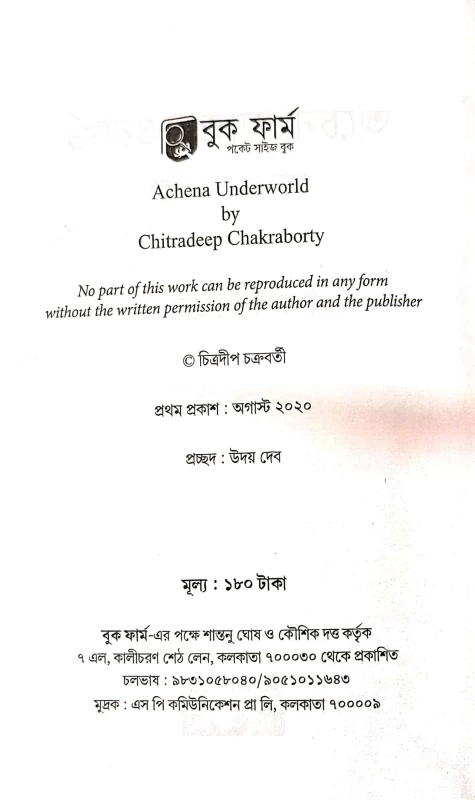 বুক ফার্ম
পকেট সাইজ বুক

Achena Underworld
by
Chitradeep Chakraborty

No part of this work can be reproduced in any form without the written permission of the author and the publisher

© চিত্রদীপ চক্রবর্তী

প্রথম প্রকাশ : অগাস্ট ২০২০

প্রচ্ছদ : উদয় দেব

মূল্য : ১৮০ টাকা

বুক ফার্ম-এর পক্ষে শান্তনু ঘোষ ও কৌশিক দত্ত কর্তৃক
৭ এল, কালীচরণ শেঠ লেন, কলকাতা ৭০০০৩০ থেকে প্রকাশিত
চলভাষ : ৯৮৩১০৫৮০৪০/৯০৫১০১১৬৪৩
মুদ্রক : এস পি কমিউনিকেশন প্রা লি, কলকাতা ৭০০০০৯